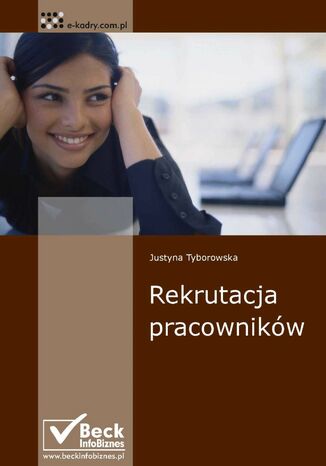 e-kadry.com.pl

Justyna Tyborowska

Rekrutacja pracowników

Beck InfoBiznes
www.beckinfobiznes.pl